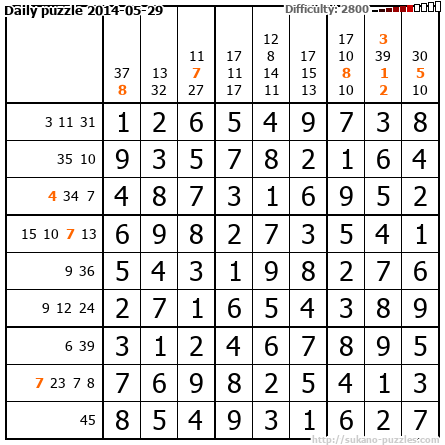 Daily puzzle 2014-05-29 Difficulty: 2800

|  | 37 8 | 13 32 | 11 7 27 | 17 11 17 | 12 8 14 11 | 17 15 13 | 17 10 8 10 | 3 39 1 2 | 30 5 10 |
|---|---|---|---|---|---|---|---|---|---|
| 3 11 31 | 1 | 2 | 6 | 5 | 4 | 9 | 7 | 3 | 8 |
| 35 10 | 9 | 3 | 5 | 7 | 8 | 2 | 1 | 6 | 4 |
| 4 34 7 | 4 | 8 | 7 | 3 | 1 | 6 | 9 | 5 | 2 |
| 15 10 7 13 | 6 | 9 | 8 | 2 | 7 | 3 | 5 | 4 | 1 |
| 9 36 | 5 | 4 | 3 | 1 | 9 | 8 | 2 | 7 | 6 |
| 9 12 24 | 2 | 7 | 1 | 6 | 5 | 4 | 3 | 8 | 9 |
| 6 39 | 3 | 1 | 2 | 4 | 6 | 7 | 8 | 9 | 5 |
| 7 23 7 8 | 7 | 6 | 9 | 8 | 2 | 5 | 4 | 1 | 3 |
| 45 | 8 | 5 | 4 | 9 | 3 | 1 | 6 | 2 | 7 |

http://sukano-puzzles.com